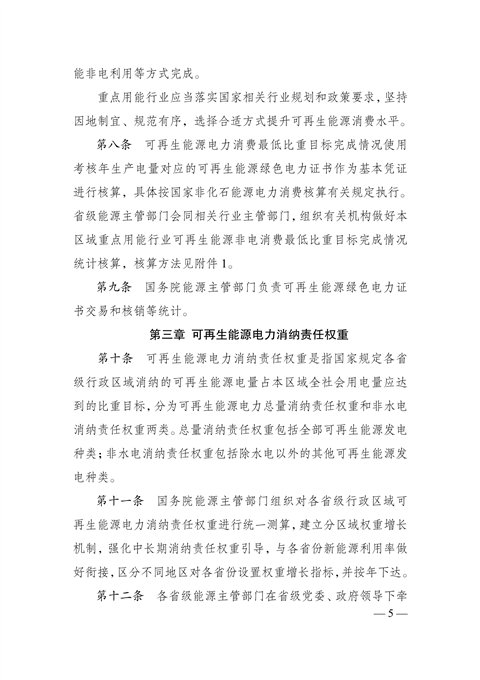 能非电利用等方式完成。

重点用能行业应当落实国家相关行业规划和政策要求，坚持因地制宜、规范有序，选择合适方式提升可再生能源消费水平。

第八条 可再生能源电力消费最低比重目标完成情况使用考核年生产电量对应的可再生能源绿色电力证书作为基本凭证进行核算，具体按国家非化石能源电力消费核算有关规定执行。省级能源主管部门会同相关行业主管部门，组织有关机构做好本区域重点用能行业可再生能源非电消费最低比重目标完成情况统计核算，核算方法见附件1。

第九条 国务院能源主管部门负责可再生能源绿色电力证书交易和核销等统计。

第三章 可再生能源电力消纳责任权重

第十条 可再生能源电力消纳责任权重是指国家规定各省级行政区域消纳的可再生能源电量占本区域全社会用电量应达到的比重目标，分为可再生能源电力总量消纳责任权重和非水电消纳责任权重两类。总量消纳责任权重包括全部可再生能源发电种类；非水电消纳责任权重包括除水电以外的其他可再生能源发电种类。

第十一条 国务院能源主管部门组织对各省级行政区域可再生能源电力消纳责任权重进行统一测算，建立分区域权重增长机制，强化中长期消纳责任权重引导，与各省份新能源利用率做好衔接，区分不同地区对各省份设置权重增长指标，并按年下达。

第十二条 各省级能源主管部门在省级党委、政府领导下牵

—5—